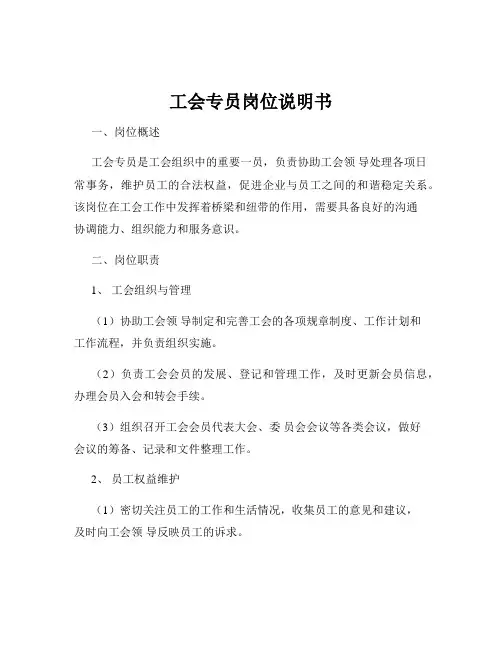 工会专员岗位说明书

一、岗位概述

工会专员是工会组织中的重要一员，负责协助工会领 导处理各项日常事务，维护员工的合法权益，促进企业与员工之间的和谐稳定关系。该岗位在工会工作中发挥着桥梁和纽带的作用，需要具备良好的沟通协调能力、组织能力和服务意识。

二、岗位职责

1、 工会组织与管理

（1）协助工会领 导制定和完善工会的各项规章制度、工作计划和工作流程，并负责组织实施。

（2）负责工会会员的发展、登记和管理工作，及时更新会员信息，办理会员入会和转会手续。

（3）组织召开工会会员代表大会、委 员会会议等各类会议，做好会议的筹备、记录和文件整理工作。

2、 员工权益维护

（1）密切关注员工的工作和生活情况，收集员工的意见和建议，及时向工会领 导反映员工的诉求。